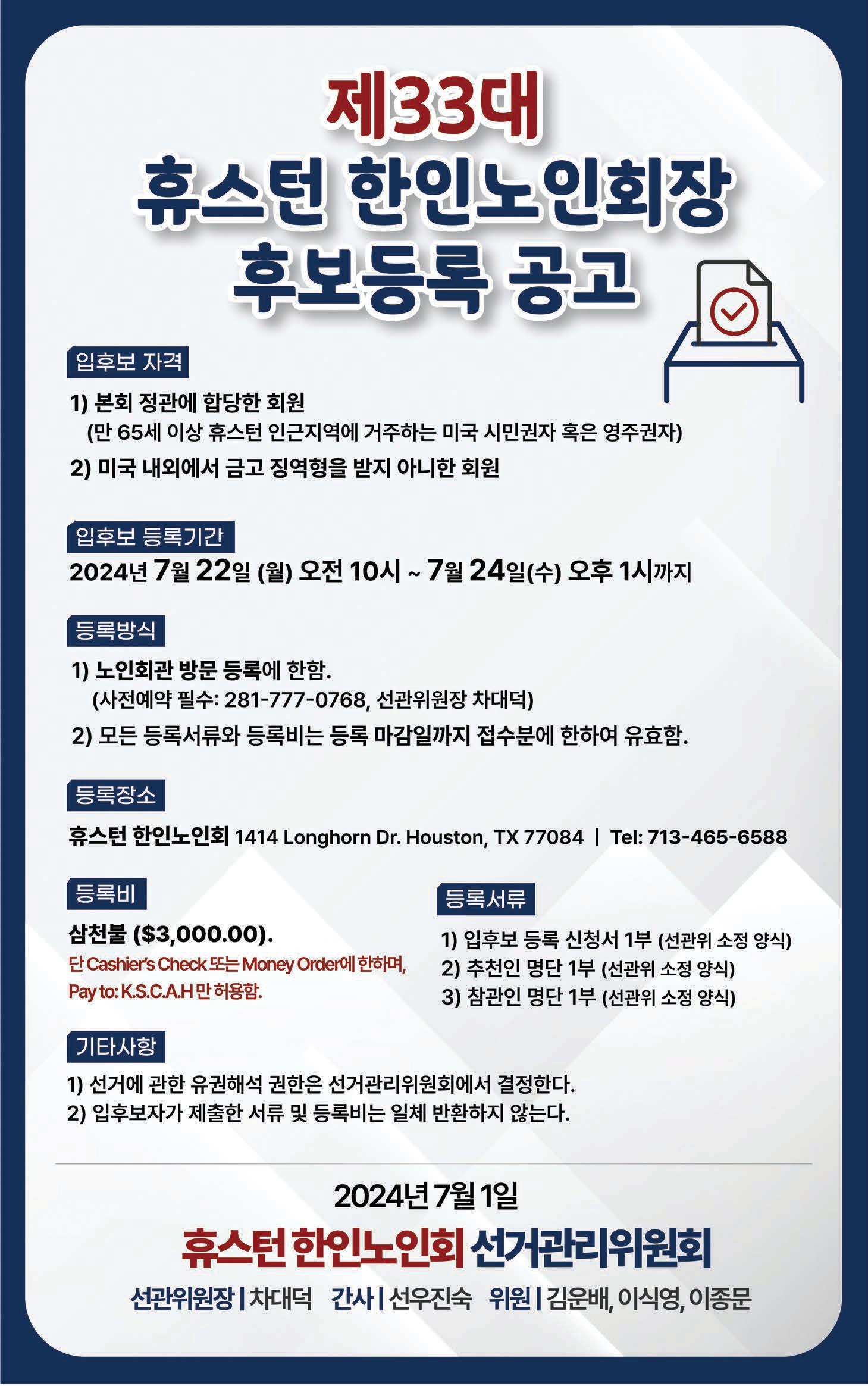 제33대
휴스턴 한인노인회장
후보등록 공고

입후보 자격

1) 본회 정관에 합당한 회원
(만 65세 이상 휴스턴 인근지역에 거주하는 미국 시민권자 혹은 영주권자)

2) 미국 내외에서 금고 징역형을 받지 아니한 회원

입후보 등록기간

2024년 7월 22일 (월) 오전 10시 ~ 7월 24일(수) 오후 1시까지

등록방식

1) 노인회관 방문 등록에 한함.
(사전예약 필수: 281-777-0768, 선관위원장 차대덕)

2) 모든 등록서류와 등록비는 등록 마감일까지 접수분에 한하여 유효함.

등록장소

휴스턴 한인노인회 1414 Longhorn Dr. Houston, TX 77084 | Tel: 713-465-6588

등록비

삼천불 ($3,000.00).
단 Cashier's Check 또는 Money Order에 한하며, Pay to: K.S.C.A.H 만 허용함.

등록서류

1) 입후보 등록 신청서 1부 (선관위 소정 양식)
2) 추천인 명단 1부 (선관위 소정 양식)
3) 참관인 명단 1부 (선관위 소정 양식)

기타사항

1) 선거에 관한 유권해석 권한은 선거관리위원회에서 결정한다.
2) 입후보자가 제출한 서류 및 등록비는 일체 반환하지 않는다.

2024년 7월 1일

휴스턴 한인노인회 선거관리위원회

선관위원장 | 차대덕 간사 | 선우진숙 위원 | 김운배, 이식영, 이종문